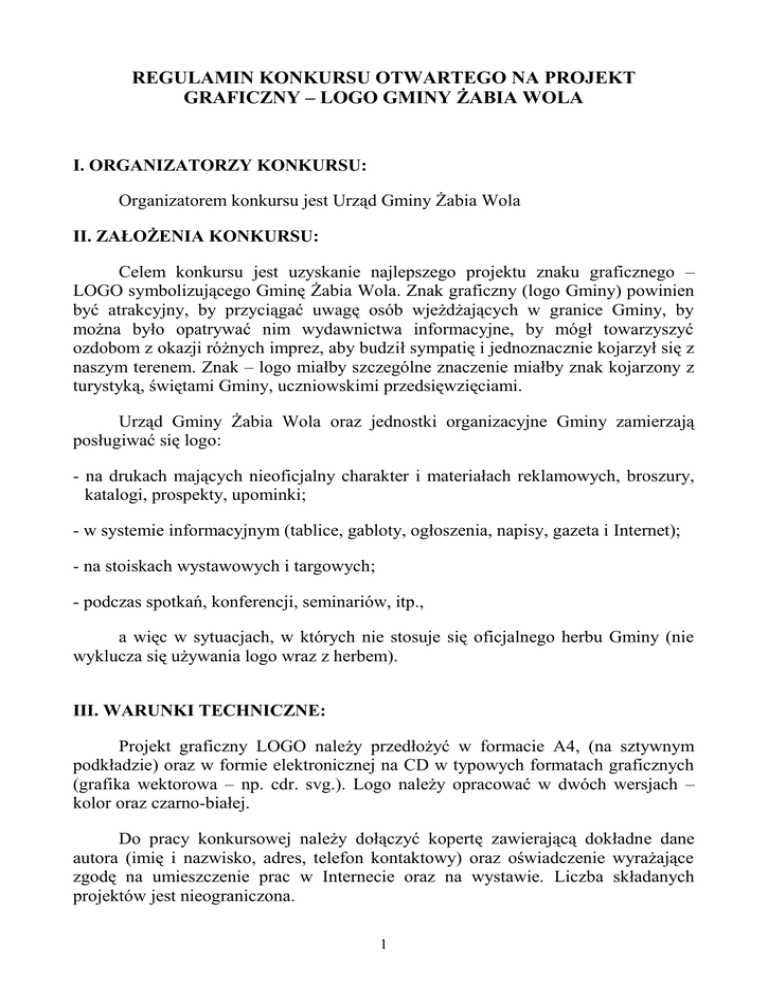 REGULAMIN KONKURSU OTWARTEGO NA PROJEKT GRAFICZNY – LOGO GMINY ŻABIA WOLA

I. ORGANIZATORZY KONKURSU:

Organizatorem konkursu jest Urząd Gminy Żabia Wola

II. ZAŁOŻENIA KONKURSU:

Celem konkursu jest uzyskanie najlepszego projektu znaku graficznego – LOGO symbolizującego Gminę Żabia Wola. Znak graficzny (logo Gminy) powinien być atrakcyjny, by przyciągać uwagę osób wjeżdżających w granice Gminy, by można było opatrywać nim wydawnictwa informacyjne, by mógł towarzyszyć ozdobom z okazji różnych imprez, aby budził sympatię i jednoznacznie kojarzył się z naszym terenem. Znak – logo miałby szczególne znaczenie miałby znak kojarzony z turystyką, świętami Gminy, uczniowskimi przedsięwzięciami.

Urząd Gminy Żabia Wola oraz jednostki organizacyjne Gminy zamierzają posługiwać się logo:

- na drukach mających nieoficjalny charakter i materiałach reklamowych, broszury, katalogi, prospekty, upominki;

- w systemie informacyjnym (tablice, gabloty, ogłoszenia, napisy, gazeta i Internet);

- na stoiskach wystawowych i targowych;

- podczas spotkań, konferencji, seminariów, itp.,

a więc w sytuacjach, w których nie stosuje się oficjalnego herbu Gminy (nie wyklucza się używania logo wraz z herbem).

III. WARUNKI TECHNICZNE:

Projekt graficzny LOGO należy przedłożyć w formacie A4, (na sztywnym podkładzie) oraz w formie elektronicznej na CD w typowych formatach graficznych (grafika wektorowa – np. cdr. svg.). Logo należy opracować w dwóch wersjach – kolor oraz czarno-białej.

Do pracy konkursowej należy dołączyć kopertę zawierającą dokładne dane autora (imię i nazwisko, adres, telefon kontaktowy) oraz oświadczenie wyrażające zgodę na umieszczenie prac w Internecie oraz na wystawie. Liczba składanych projektów jest nieograniczona.

1